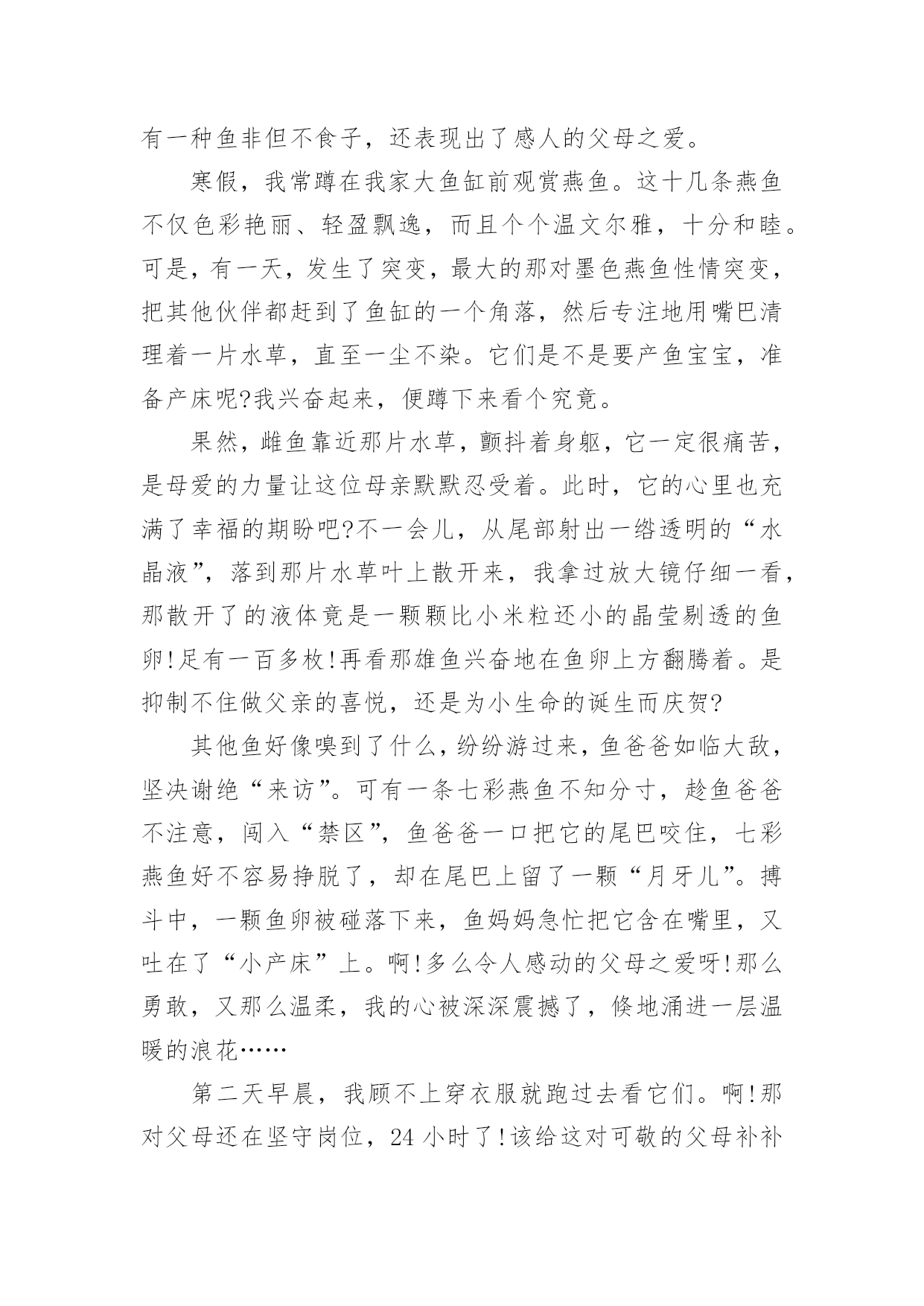 有一种鱼非但不食子，还表现出了感人的父母之爱。

寒假，我常蹲在我家大鱼缸前观赏燕鱼。这十几条燕鱼不仅色彩艳丽、轻盈飘逸，而且个个温文尔雅，十分和睦。可是，有一天，发生了突变，最大的那对墨色燕鱼性情突变，把其他伙伴都赶到了鱼缸的一个角落，然后专注地用嘴巴清理着一片水草，直至一尘不染。它们是不是要产鱼宝宝，准备产床呢?我兴奋起来，便蹲下来看个究竟。

果然，雌鱼靠近那片水草，颤抖着身躯，它一定很痛苦，是母爱的力量让这位母亲默默忍受着。此时，它的心里也充满了幸福的期盼吧?不一会儿，从尾部射出一绺透明的“水晶液”，落到那片水草叶上散开来，我拿过放大镜仔细一看，那散开了的液体竟是一颗颗比小米粒还小的晶莹剔透的鱼卵!足有一百多枚!再看那雄鱼兴奋地在鱼卵上方翻腾着。是抑制不住做父亲的喜悦，还是为小生命的诞生而庆贺?

其他鱼好像嗅到了什么，纷纷游过来，鱼爸爸如临大敌，坚决谢绝“来访”。可有一条七彩燕鱼不知分寸，趁鱼爸爸不注意，闯入“禁区”，鱼爸爸一口把它的尾巴咬住，七彩燕鱼好不容易挣脱了，却在尾巴上留了一颗“月牙儿”。搏斗中，一颗鱼卵被碰落下来，鱼妈妈急忙把它含在嘴里，又吐在了“小产床”上。啊!多么令人感动的父母之爱呀!那么勇敢，又那么温柔，我的心被深深震撼了，倏地涌进一层温暖的浪花……

第二天早晨，我顾不上穿衣服就跑过去看它们。啊!那对父母还在坚守岗位，24 小时了!该给这对可敬的父母补补